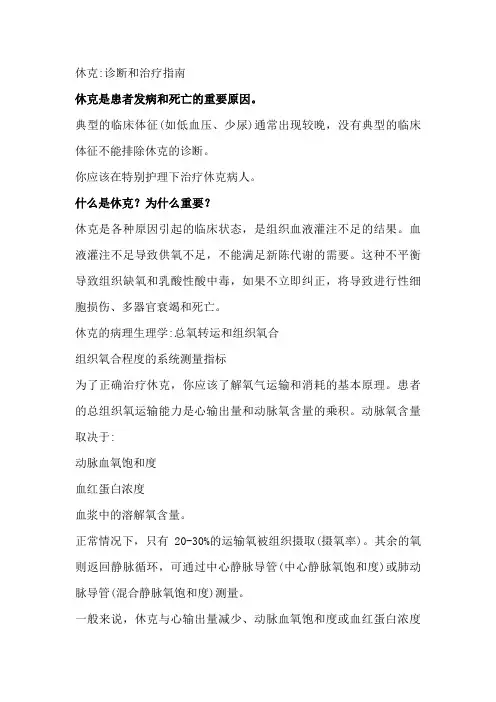 休克:诊断和治疗指南

休克是患者发病和死亡的重要原因。

典型的临床体征(如低血压、少尿)通常出现较晚，没有典型的临床体征不能排除休克的诊断。

你应该在特别护理下治疗休克病人。

什么是休克？为什么重要？

休克是各种原因引起的临床状态，是组织血液灌注不足的结果。血液灌注不足导致供氧不足，不能满足新陈代谢的需要。这种不平衡导致组织缺氧和乳酸性酸中毒，如果不立即纠正，将导致进行性细胞损伤、多器官衰竭和死亡。

休克的病理生理学:总氧转运和组织氧合

组织氧合程度的系统测量指标

为了正确治疗休克，你应该了解氧气运输和消耗的基本原理。患者的总组织氧运输能力是心输出量和动脉氧含量的乘积。动脉氧含量取决于:

动脉血氧饱和度

血红蛋白浓度

血浆中的溶解氧含量。

正常情况下，只有 20-30%的运输氧被组织摄取(摄氧率)。其余的氧则返回静脉循环，可通过中心静脉导管(中心静脉氧饱和度)或肺动脉导管(混合静脉氧饱和度)测量。

一般来说，休克与心输出量减少、动脉血氧饱和度或血红蛋白浓度